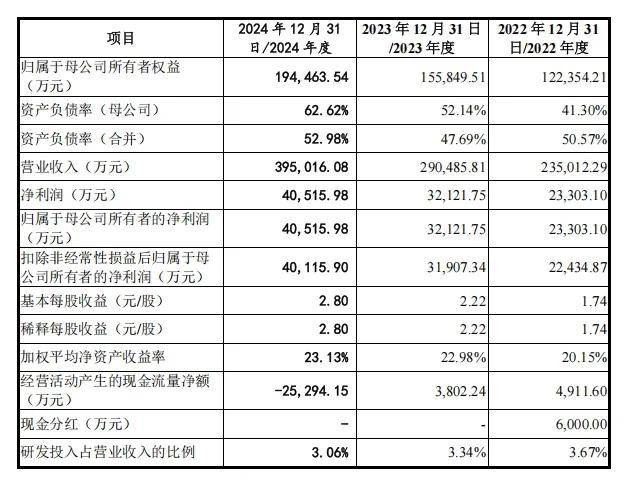 | 项目 | 2024 年 12 月 31 日/2024 年度 | 2023 年 12 月 31 日/2023 年度 | 2022 年 12 月 31 日/2022 年度 |
|---|---|---|---|
| 归属于母公司所有者权益（万元） | 194,463.54 | 155,849.51 | 122,354.21 |
| 资产负债率（母公司） | 62.62% | 52.14% | 41.30% |
| 资产负债率（合并） | 52.98% | 47.69% | 50.57% |
| 营业收入（万元） | 395,016.08 | 290,485.81 | 235,012.29 |
| 净利润（万元） | 40,515.98 | 32,121.75 | 23,303.10 |
| 归属于母公司所有者的净利润（万元） | 40,515.98 | 32,121.75 | 23,303.10 |
| 扣除非经常性损益后归属于母公司所有者的净利润（万元） | 40,115.90 | 31,907.34 | 22,434.87 |
| 基本每股收益（元/股） | 2.80 | 2.22 | 1.74 |
| 稀释每股收益（元/股） | 2.80 | 2.22 | 1.74 |
| 加权平均净资产收益率 | 23.13% | 22.98% | 20.15% |
| 经营活动产生的现金流量净额（万元） | -25,294.15 | 3,802.24 | 4,911.60 |
| 现金分红（万元） | - | - | 6,000.00 |
| 研发投入占营业收入的比例 | 3.06% | 3.34% | 3.67% |